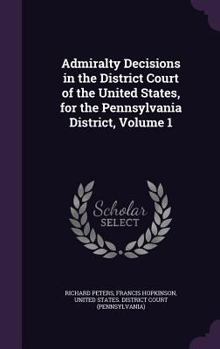 Admiralty Decisions in the District Court of the United States, for the Pennsylvania District, Volume 1

Scholar SELECT

RICHARD PETERS, FRANCIS HOPKINSON, UNITED STATES. DISTRICT COURT (PENNSYLVANIA)